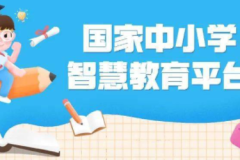 国家中小学
智慧教育平台